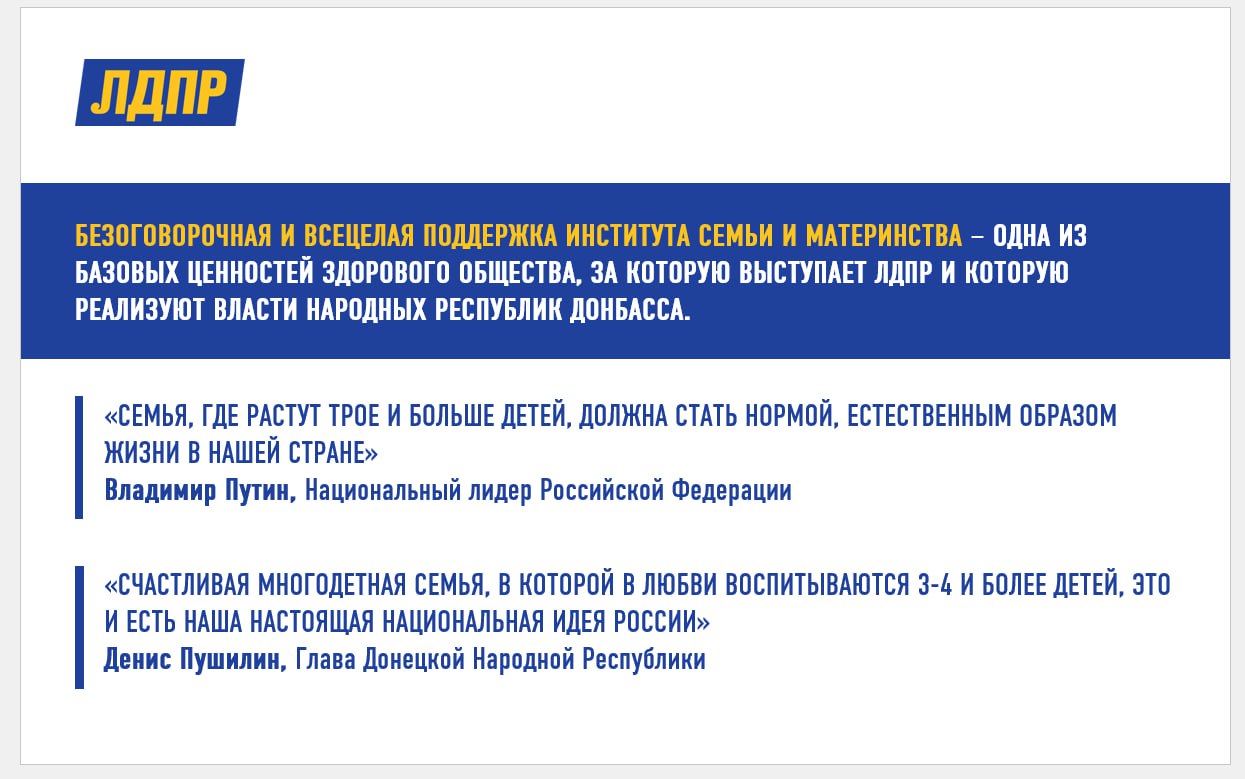 ЛДПР

БЕЗОГОВОРОЧНАЯ И ВСЕЦЕЛАЯ ПОДДЕРЖКА ИНСТИТУТА СЕМЬИ И МАТЕРИНСТВА – ОДНА ИЗ БАЗОВЫХ ЦЕННОСТЕЙ ЗДОРОВОГО ОБЩЕСТВА, ЗА КОТОРУЮ ВЫСТУПАЕТ ЛДПР И КОТОРУЮ РЕАЛИЗУЮТ ВЛАСТИ НАРОДНЫХ РЕСПУБЛИК ДОНБАССА.

«СЕМЬЯ, ГДЕ РАСТУТ ТРОЕ И БОЛЬШЕ ДЕТЕЙ, ДОЛЖНА СТАТЬ НОРМОЙ, ЕСТЕСТВЕННЫМ ОБРАЗОМ ЖИЗНИ В НАШЕЙ СТРАНЕ»
Владимир Путин, Национальный лидер Российской Федерации

«СЧАСТЛИВАЯ МНОГОДЕТНАЯ СЕМЬЯ, В КОТОРОЙ В ЛЮБВИ ВОСПИТЫВАЮТСЯ 3-4 И БОЛЕЕ ДЕТЕЙ, ЭТО И ЕСТЬ НАША НАСТОЯЩАЯ НАЦИОНАЛЬНАЯ ИДЕЯ РОССИИ»
Денис Пушилин, Глава Донецкой Народной Республики